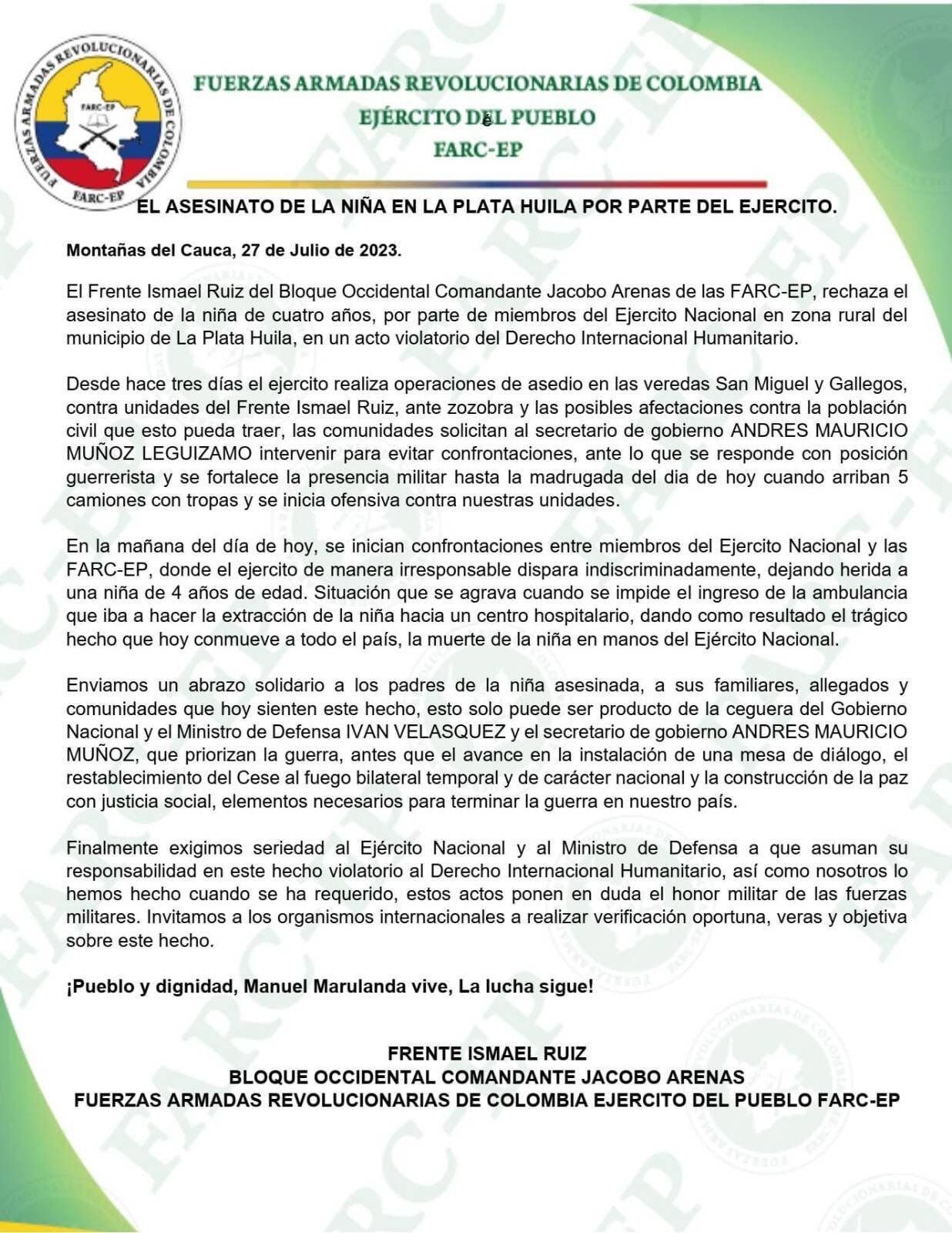 FUERZAS ARMADAS REVOLUCIONARIAS DE COLOMBIA
FARC-EP
FARC-EP

FUERZAS ARMADAS REVOLUCIONARIAS DE COLOMBIA
EJÉRCITO DEL PUEBLO
FARC-EP

EL ASESINATO DE LA NIÑA EN LA PLATA HUILA POR PARTE DEL EJERCITO.

Montañas del Cauca, 27 de Julio de 2023.

El Frente Ismael Ruiz del Bloque Occidental Comandante Jacobo Arenas de las FARC-EP, rechaza el asesinato de la niña de cuatro años, por parte de miembros del Ejercito Nacional en zona rural del municipio de La Plata Huila, en un acto violatorio del Derecho Internacional Humanitario.

Desde hace tres días el ejercito realiza operaciones de asedio en las veredas San Miguel y Gallegos, contra unidades del Frente Ismael Ruiz, ante zozobra y las posibles afectaciones contra la población civil que esto pueda traer, las comunidades solicitan al secretario de gobierno ANDRES MAURICIO MUÑOZ LEGUIZAMO intervenir para evitar confrontaciones, ante lo que se responde con posición guerrerista y se fortalece la presencia militar hasta la madrugada del dia de hoy cuando arriban 5 camiones con tropas y se inicia ofensiva contra nuestras unidades.

En la mañana del día de hoy, se inician confrontaciones entre miembros del Ejercito Nacional y las FARC-EP, donde el ejercito de manera irresponsable dispara indiscriminadamente, dejando herida a una niña de 4 años de edad. Situación que se agrava cuando se impide el ingreso de la ambulancia que iba a hacer la extracción de la niña hacia un centro hospitalario, dando como resultado el trágico hecho que hoy conmueve a todo el país, la muerte de la niña en manos del Ejército Nacional.

Enviamos un abrazo solidario a los padres de la niña asesinada, a sus familiares, allegados y comunidades que hoy sienten este hecho, esto solo puede ser producto de la ceguera del Gobierno Nacional y el Ministro de Defensa IVAN VELASQUEZ y el secretario de gobierno ANDRES MAURICIO MUÑOZ, que priorizan la guerra, antes que el avance en la instalación de una mesa de diálogo, el restablecimiento del Cese al fuego bilateral temporal y de carácter nacional y la construcción de la paz con justicia social, elementos necesarios para terminar la guerra en nuestro país.

Finalmente exigimos seriedad al Ejército Nacional y al Ministro de Defensa a que asuman su responsabilidad en este hecho violatorio al Derecho Internacional Humanitario, así como nosotros lo hemos hecho cuando se ha requerido, estos actos ponen en duda el honor militar de las fuerzas militares. Invitamos a los organismos internacionales a realizar verificación oportuna, veras y objetiva sobre este hecho.

¡Pueblo y dignidad, Manuel Marulanda vive, La lucha sigue!

FRENTE ISMAEL RUIZ
BLOQUE OCCIDENTAL COMANDANTE JACOBO ARENAS
FUERZAS ARMADAS REVOLUCIONARIAS DE COLOMBIA EJERCITO DEL PUEBLO FARC-EP